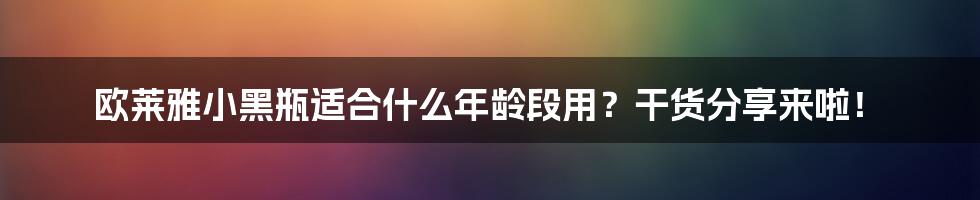 欧莱雅小黑瓶适合什么年龄段用？干货分享来啦！